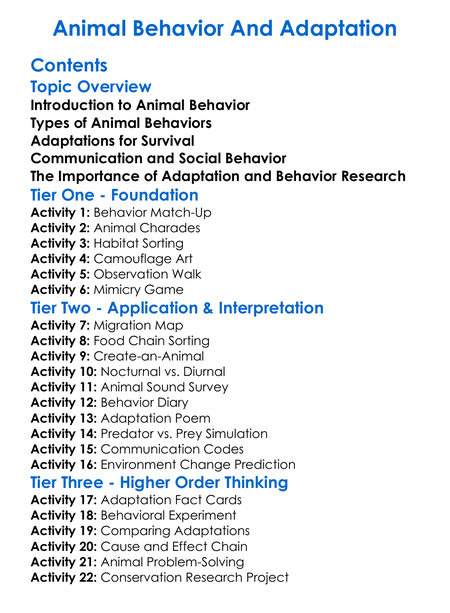 Animal Behavior And Adaptation

Contents

Topic Overview

Introduction to Animal Behavior
Types of Animal Behaviors
Adaptations for Survival
Communication and Social Behavior
The Importance of Adaptation and Behavior Research

Tier One - Foundation

Activity 1: Behavior Match-Up
Activity 2: Animal Charades
Activity 3: Habitat Sorting
Activity 4: Camouflage Art
Activity 5: Observation Walk
Activity 6: Mimicry Game

Tier Two - Application & Interpretation

Activity 7: Migration Map
Activity 8: Food Chain Sorting
Activity 9: Create-an-Animal
Activity 10: Nocturnal vs. Diurnal
Activity 11: Animal Sound Survey
Activity 12: Behavior Diary
Activity 13: Adaptation Poem
Activity 14: Predator vs. Prey Simulation
Activity 15: Communication Codes
Activity 16: Environment Change Prediction

Tier Three - Higher Order Thinking

Activity 17: Adaptation Fact Cards
Activity 18: Behavioral Experiment
Activity 19: Comparing Adaptations
Activity 20: Cause and Effect Chain
Activity 21: Animal Problem-Solving
Activity 22: Conservation Research Project